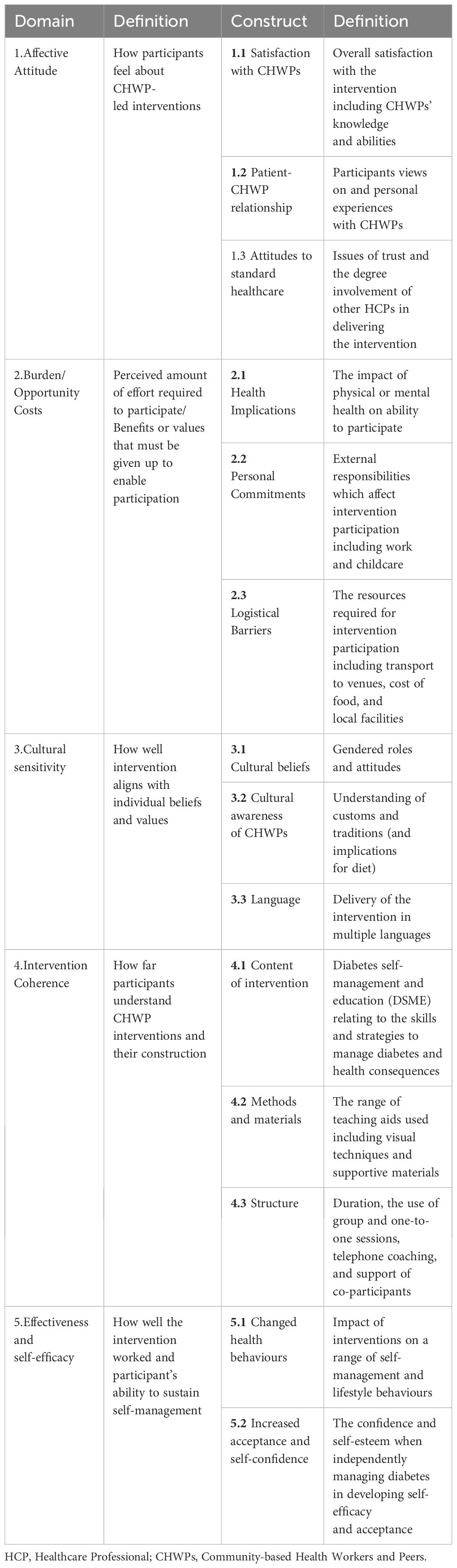 | Domain | Definition | Construct | Definition |
|---|---|---|---|
| 1.Affective Attitude | How participants feel about CHWP-led interventions | 1.1 Satisfaction with CHWPs | Overall satisfaction with the intervention including CHWPs' knowledge and abilities |
| | | 1.2 Patient-CHWP relationship | Participants views on and personal experiences with CHWPs |
| | | 1.3 Attitudes to standard healthcare | Issues of trust and the degree involvement of other HCPs in delivering the intervention |
| 2.Burden/ Opportunity Costs | Perceived amount of effort required to participate/ Benefits or values that must be given up to enable participation | 2.1 Health Implications | The impact of physical or mental health on ability to participate |
| | | 2.2 Personal Commitments | External responsibilities which affect intervention participation including work and childcare |
| | | 2.3 Logistical Barriers | The resources required for intervention participation including transport to venues, cost of food, and local facilities |
| 3.Cultural sensitivity | How well intervention aligns with individual beliefs and values | 3.1 Cultural beliefs | Gendered roles and attitudes |
| | | 3.2 Cultural awareness of CHWPs | Understanding of customs and traditions (and implications for diet) |
| | | 3.3 Language | Delivery of the intervention in multiple languages |
| 4.Intervention Coherence | How far participants understand CHWP interventions and their construction | 4.1 Content of intervention | Diabetes self-management and education (DSME) relating to the skills and strategies to manage diabetes and health consequences |
| | | 4.2 Methods and materials | The range of teaching aids used including visual techniques and supportive materials |
| | | 4.3 Structure | Duration, the use of group and one-to-one sessions, telephone coaching, and support of co-participants |
| 5.Effectiveness and self-efficacy | How well the intervention worked and participant's ability to sustain self-management | 5.1 Changed health behaviours | Impact of interventions on a range of self-management and lifestyle behaviours |
| | | 5.2 Increased acceptance and self-confidence | The confidence and self-esteem when independently managing diabetes in developing self-efficacy and acceptance |

HCP, Healthcare Professional; CHWPs, Community-based Health Workers and Peers.